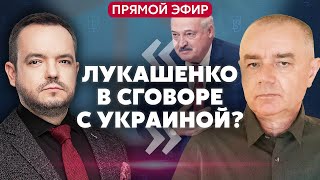 ПРЯМОЙ ЭФИР

ЛУКАШЕНКО В СГОВОРЕ С УКРАИНОЙ?